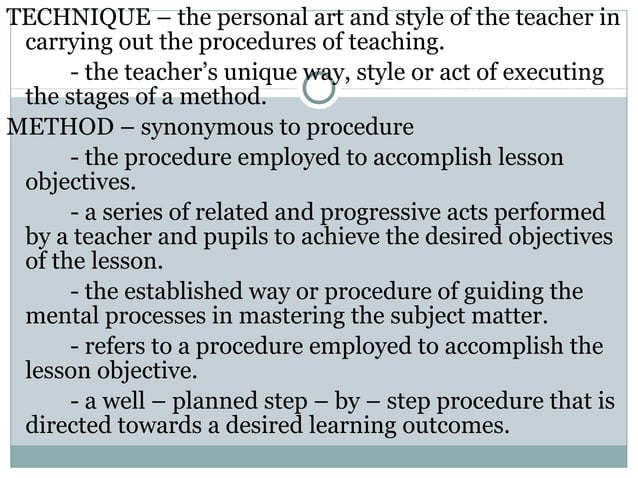 TECHNIQUE – the personal art and style of the teacher in carrying out the procedures of teaching.

- the teacher's unique way, style or act of executing the stages of a method.

METHOD – synonymous to procedure

- the procedure employed to accomplish lesson objectives.

- a series of related and progressive acts performed by a teacher and pupils to achieve the desired objectives of the lesson.

- the established way or procedure of guiding the mental processes in mastering the subject matter.

- refers to a procedure employed to accomplish the lesson objective.

- a well – planned step – by – step procedure that is directed towards a desired learning outcomes.